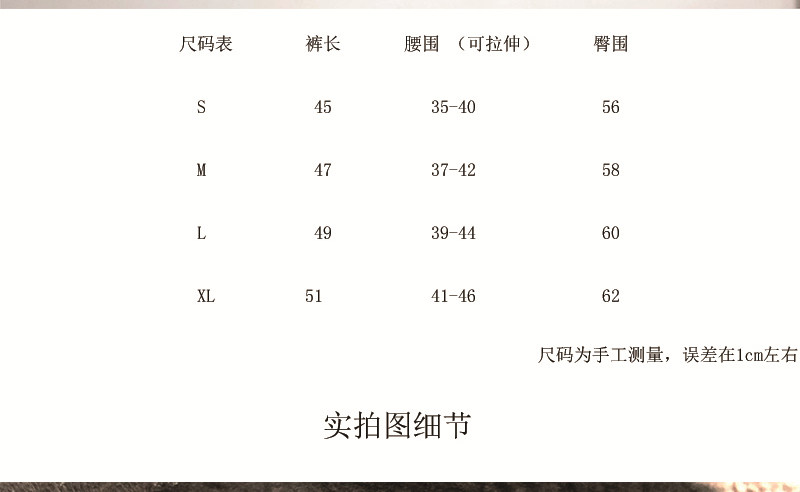 | 尺码表 | 裤长 | 腰围 （可拉伸） | 臀围 |
|---|---|---|---|
| S | 45 | 35-40 | 56 |
| M | 47 | 37-42 | 58 |
| L | 49 | 39-44 | 60 |
| XL | 51 | 41-46 | 62 |

尺码为手工测量，误差在1cm左右

实拍图细节